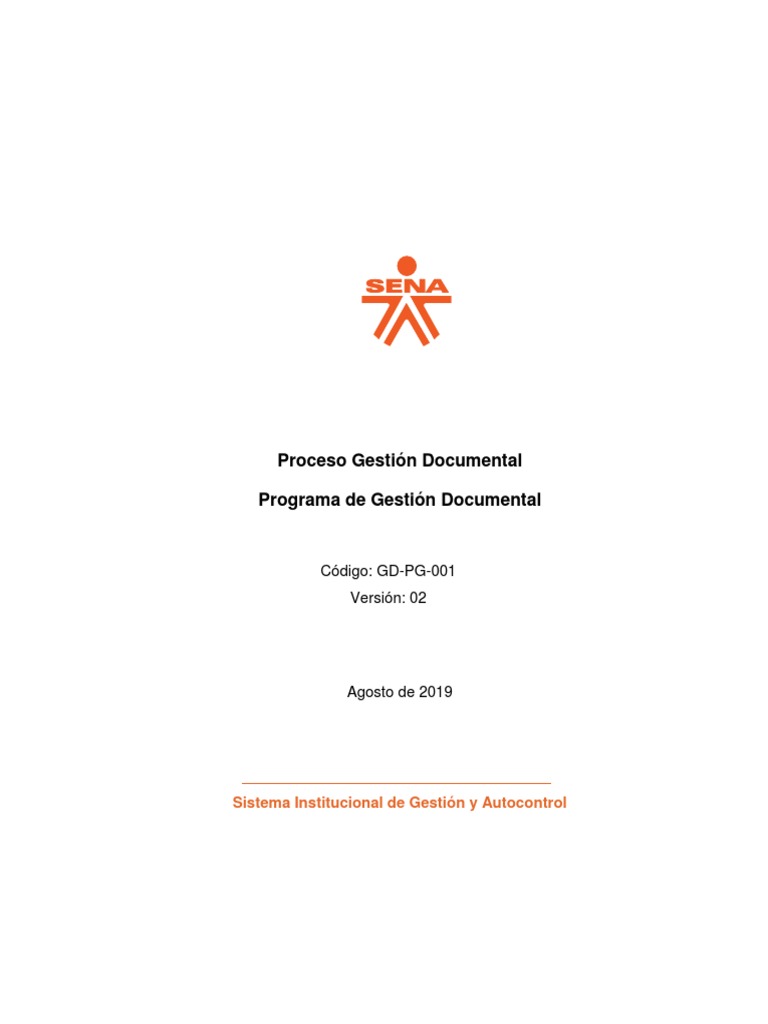 SENA

Proceso Gestión Documental

Programa de Gestión Documental

Código: GD-PG-001
Versión: 02

Agosto de 2019

Sistema Institucional de Gestión y Autocontrol